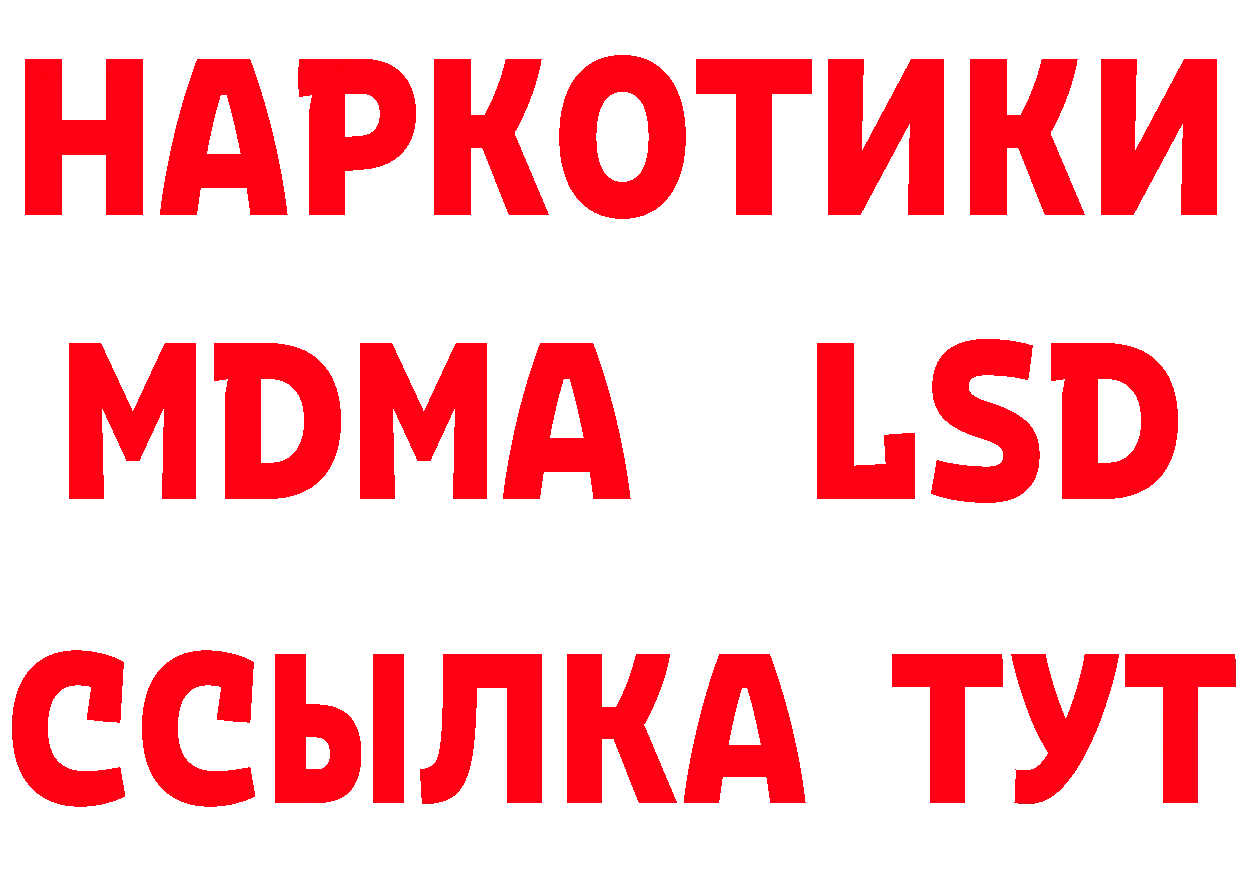 НАРКОТИКИ
MDMA LSD
ССЫЛКА ТУТ